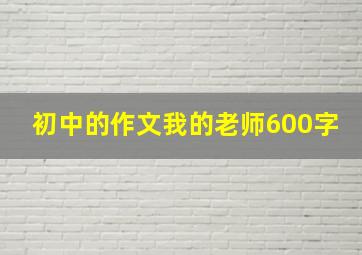 初中的作文我的老师600字